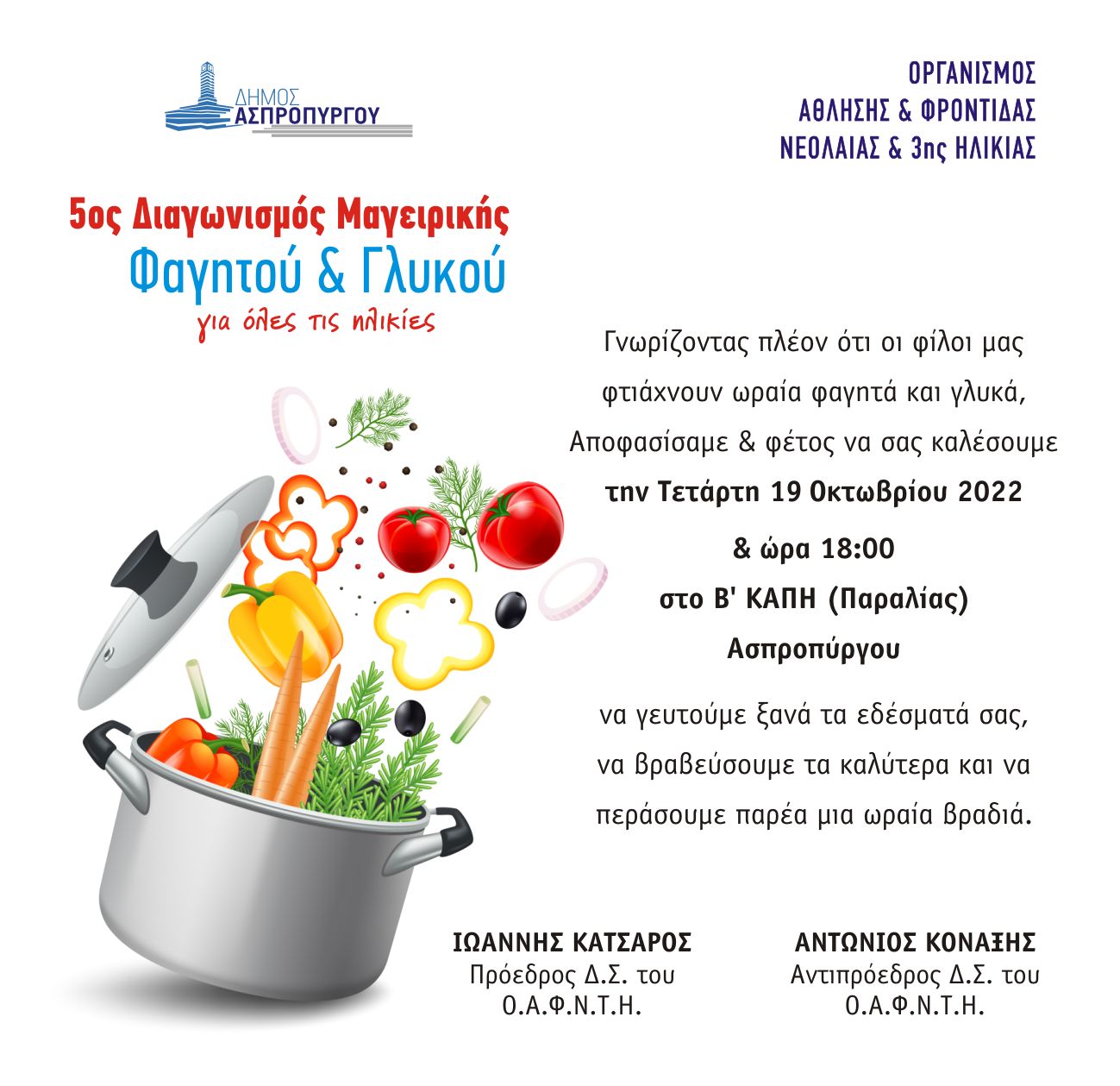 ΔΗΜΟΣ
ΑΣΠΡΟΠΥΡΓΟΥ

ΟΡΓΑΝΙΣΜΟΣ
ΑΘΛΗΣΗΣ & ΦΡΟΝΤΙΔΑΣ
ΝΕΟΛΑΙΑΣ & 3ης ΗΛΙΚΙΑΣ

5ος Διαγωνισμός Μαγειρικής
Φαγητού & Γλυκού
για όλες τις ηλικίες

Γνωρίζοντας πλέον ότι οι φίλοι μας φτιάχνουν ωραία φαγητά και γλυκά, Αποφασίσαμε & φέτος να σας καλέσουμε
την Τετάρτη 19 Οκτωβρίου 2022
& ώρα 18:00
στο Β' ΚΑΠΗ (Παραλίας)
Ασπροπύργου

να γευτούμε ξανά τα εδέσματά σας, να βραβεύσουμε τα καλύτερα και να περάσουμε παρέα μια ωραία βραδιά.

ΙΩΑΝΝΗΣ ΚΑΤΣΑΡΟΣ
Πρόεδρος Δ.Σ. του
Ο.Α.Φ.Ν.Τ.Η.

ΑΝΤΩΝΙΟΣ ΚΟΝΑΞΗΣ
Αντιπρόεδρος Δ.Σ. του
Ο.Α.Φ.Ν.Τ.Η.